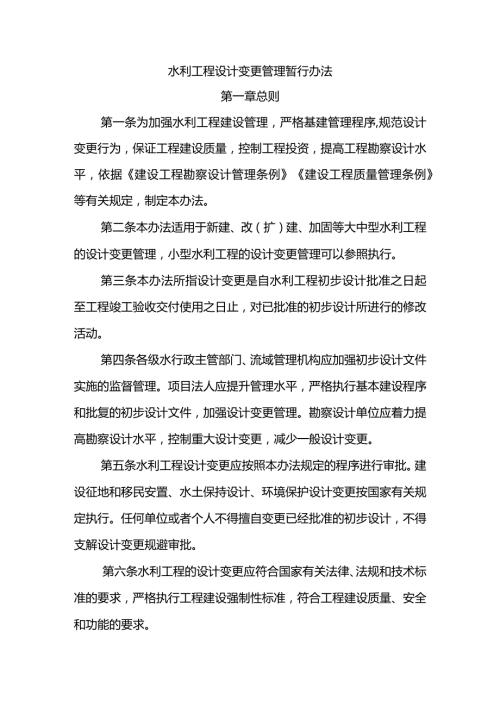 水利工程设计变更管理暂行办法

第一章总则

第一条为加强水利工程建设管理，严格基建管理程序,规范设计变更行为，保证工程建设质量，控制工程投资，提高工程勘察设计水平，依据《建设工程勘察设计管理条例》《建设工程质量管理条例》等有关规定，制定本办法。

第二条本办法适用于新建、改（扩）建、加固等大中型水利工程的设计变更管理，小型水利工程的设计变更管理可以参照执行。

第三条本办法所指设计变更是自水利工程初步设计批准之日起至工程竣工验收交付使用之日止，对已批准的初步设计所进行的修改活动。

第四条各级水行政主管部门、流域管理机构应加强初步设计文件实施的监督管理。项目法人应提升管理水平，严格执行基本建设程序和批复的初步设计文件，加强设计变更管理。勘察设计单位应着力提高勘察设计水平，控制重大设计变更，减少一般设计变更。

第五条水利工程设计变更应按照本办法规定的程序进行审批。建设征地和移民安置、水土保持设计、环境保护设计变更按国家有关规定执行。任何单位或者个人不得擅自变更已经批准的初步设计，不得支解设计变更规避审批。

第六条水利工程的设计变更应符合国家有关法律、法规和技术标准的要求，严格执行工程建设强制性标准，符合工程建设质量、安全和功能的要求。